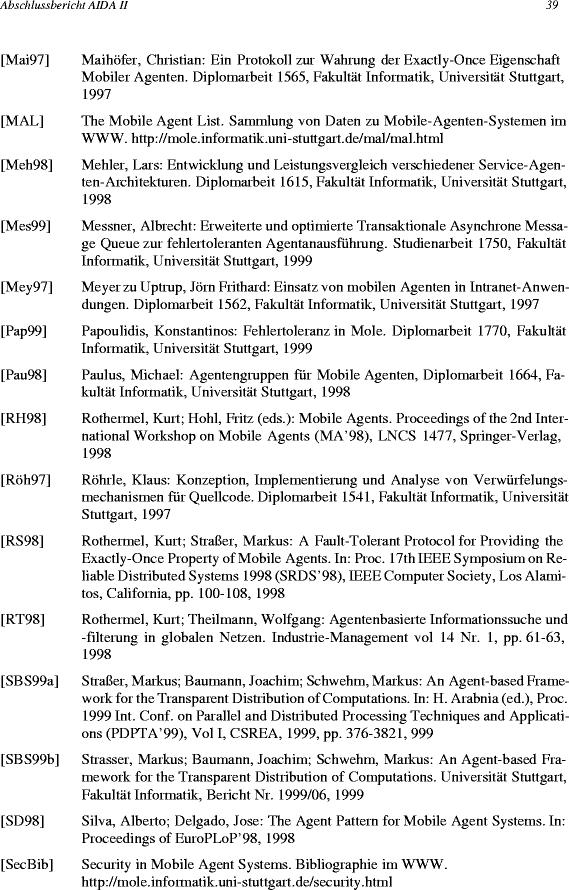 Abschlussbericht AIDA II

39

[Mai97] Maihöfer, Christian: Ein Protokoll zur Wahrung der Exactly-Once Eigenschaft Mobiler Agenten. Diplomarbeit 1565, Fakultät Informatik, Universität Stuttgart, 1997

[MAL] The Mobile Agent List. Sammlung von Daten zu Mobile-Agenten-Systemen im WWW. http://mole.informatik.uni-stuttgart.de/mal/mal.html

[Meh98] Mehler, Lars: Entwicklung und Leistungsvergleich verschiedener Service-Agenten-Architekturen. Diplomarbeit 1615, Fakultät Informatik, Universität Stuttgart, 1998

[Mes99] Messner, Albrecht: Erweiterte und optimierte Transaktionale Asynchrone Message Queue zur fehlertoleranten Agentanausführung. Studienarbeit 1750, Fakultät Informatik, Universität Stuttgart, 1999

[Mey97] Meyer zu Uptrup, Jörn Frithard: Einsatz von mobilen Agenten in Intranet-Anwendungen. Diplomarbeit 1562, Fakultät Informatik, Universität Stuttgart, 1997

[Pap99] Papoulidis, Konstantinos: Fehlertoleranz in Mole. Diplomarbeit 1770, Fakultät Informatik, Universität Stuttgart, 1999

[Pau98] Paulus, Michael: Agentengruppen für Mobile Agenten, Diplomarbeit 1664, Fakultät Informatik, Universität Stuttgart, 1998

[RH98] Rothermel, Kurt; Hohl, Fritz (eds.): Mobile Agents. Proceedings of the 2nd International Workshop on Mobile Agents (MA'98), LNCS 1477, Springer-Verlag, 1998

[Röh97] Röhrle, Klaus: Konzeption, Implementierung und Analyse von Verwürfelungsmechanismen für Quellcode. Diplomarbeit 1541, Fakultät Informatik, Universität Stuttgart, 1997

[RS98] Rothermel, Kurt; Straßer, Markus: A Fault-Tolerant Protocol for Providing the Exactly-Once Property of Mobile Agents. In: Proc. 17th IEEE Symposium on Reliable Distributed Systems 1998 (SRDS'98), IEEE Computer Society, Los Alamitos, California, pp. 100-108, 1998

[RT98] Rothermel, Kurt; Theilmann, Wolfgang: Agentenbasierte Informationssuche und -filterung in globalen Netzen. Industrie-Management vol 14 Nr. 1, pp. 61-63, 1998

[SBS99a] Straßer, Markus; Baumann, Joachim; Schwehm, Markus: An Agent-based Framework for the Transparent Distribution of Computations. In: H. Arabnia (ed.), Proc. 1999 Int. Conf. on Parallel and Distributed Processing Techniques and Applications (PDPTA'99), Vol I, CSREA, 1999, pp. 376-3821, 999

[SBS99b] Strasser, Markus; Baumann, Joachim; Schwehm, Markus: An Agent-based Framework for the Transparent Distribution of Computations. Universität Stuttgart, Fakultät Informatik, Bericht Nr. 1999/06, 1999

[SD98] Silva, Alberto; Delgado, Jose: The Agent Pattern for Mobile Agent Systems. In: Proceedings of EuroPLoP'98, 1998

[SecBib] Security in Mobile Agent Systems. Bibliographie im WWW. http://mole.informatik.uni-stuttgart.de/security.html